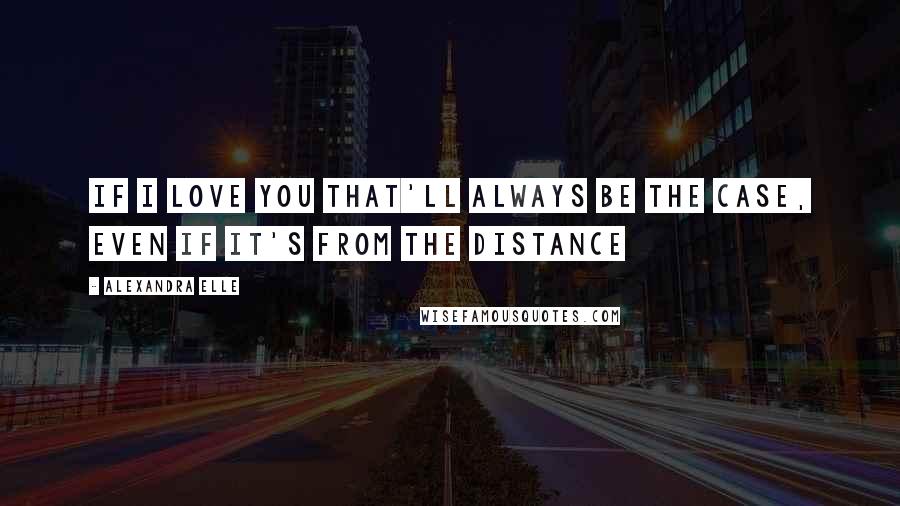 IF I LOVE YOU THAT'LL ALWAYS BE THE CASE, EVEN IF IT'S FROM THE DISTANCE

- ALEXANDRA ELLE

WISEFAMOUSQUOTES.COM